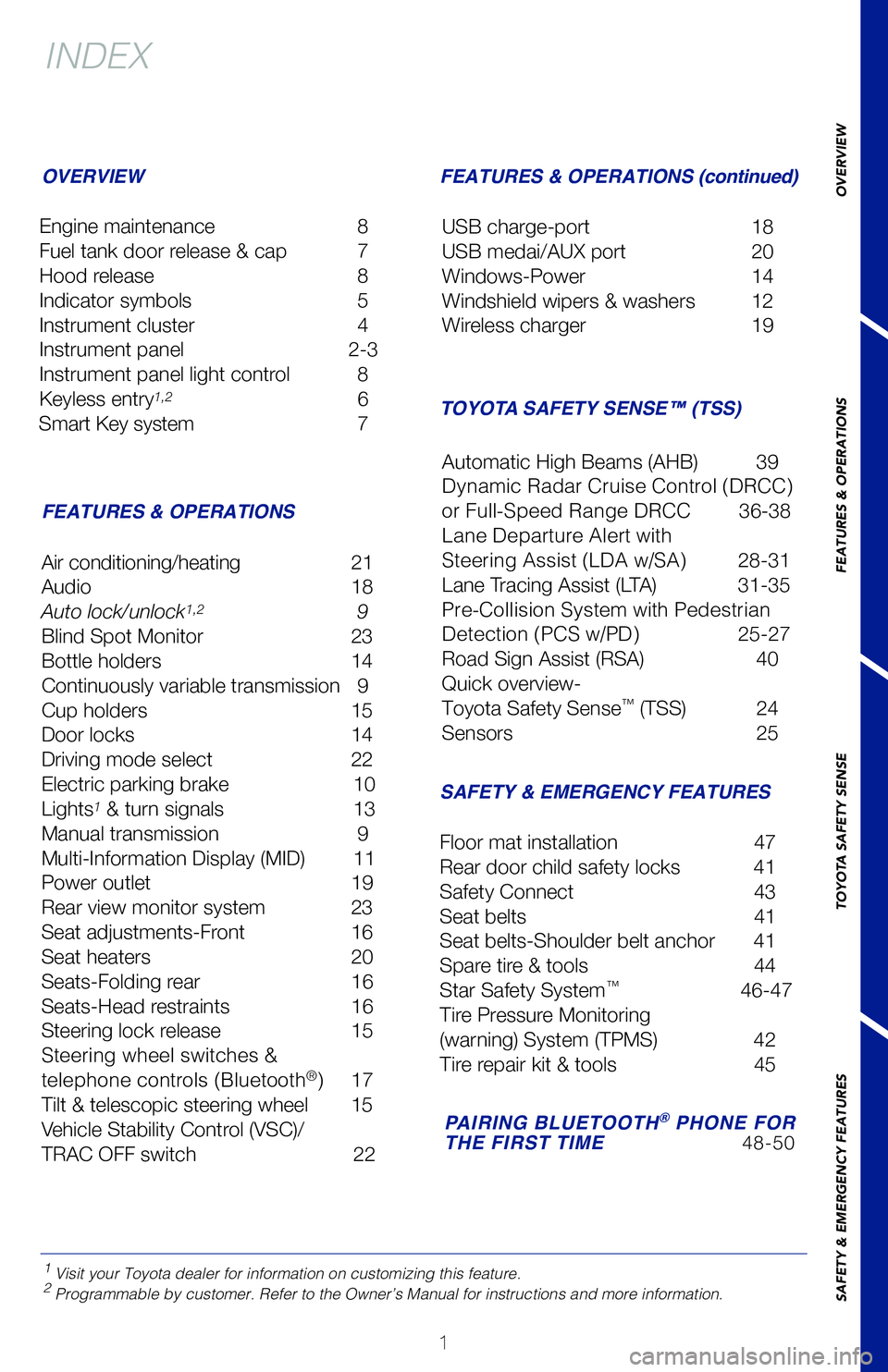 INDEX

OVERVIEW

Engine maintenance 8
Fuel tank door release & cap 7
Hood release 8
Indicator symbols 5
Instrument cluster 4
Instrument panel 2-3
Instrument panel light control 8
Keyless entry$^{1,2}$ 6
Smart Key system 7

FEATURES & OPERATIONS

Air conditioning/heating 21
Audio 18
Auto lock/unlock$^{1,2}$ 9
Blind Spot Monitor 23
Bottle holders 14
Continuously variable transmission 9
Cup holders 15
Door locks 14
Driving mode select 22
Electric parking brake 10
Lights$^{1}$ & turn signals 13
Manual transmission 9
Multi-Information Display (MID) 11
Power outlet 19
Rear view monitor system 23
Seat adjustments-Front 16
Seat heaters 20
Seats-Folding rear 16
Seats-Head restraints 16
Steering lock release 15
Steering wheel switches & telephone controls (Bluetooth®) 17
Tilt & telescopic steering wheel 15
Vehicle Stability Control (VSC)/ TRAC OFF switch 22

FEATURES & OPERATIONS (continued)

USB charge-port 18
USB medai/AUX port 20
Windows-Power 14
Windshield wipers & washers 12
Wireless charger 19

TOYOTA SAFETY SENSE™ (TSS)

Automatic High Beams (AHB) 39
Dynamic Radar Cruise Control (DRCC) or Full-Speed Range DRCC 36-38
Lane Departure Alert with Steering Assist (LDA w/SA) 28-31
Lane Tracing Assist (LTA) 31-35
Pre-Collision System with Pedestrian Detection (PCS w/PD) 25-27
Road Sign Assist (RSA) 40
Quick overview- Toyota Safety Sense™ (TSS) 24
Sensors 25

SAFETY & EMERGENCY FEATURES

Floor mat installation 47
Rear door child safety locks 41
Safety Connect 43
Seat belts 41
Seat belts-Shoulder belt anchor 41
Spare tire & tools 44
Star Safety System™ 46-47
Tire Pressure Monitoring (warning) System (TPMS) 42
Tire repair kit & tools 45

PAIRING BLUETOOTH® PHONE FOR THE FIRST TIME 48-50

$^{1}$ Visit your Toyota dealer for information on customizing this feature.
$^{2}$ Programmable by customer. Refer to the Owner's Manual for instructions and more information.

1

OVERVIEW
FEATURES & OPERATIONS
TOYOTA SAFETY SENSE
SAFETY & EMERGENCY FEATURES

carmanualsonline.info